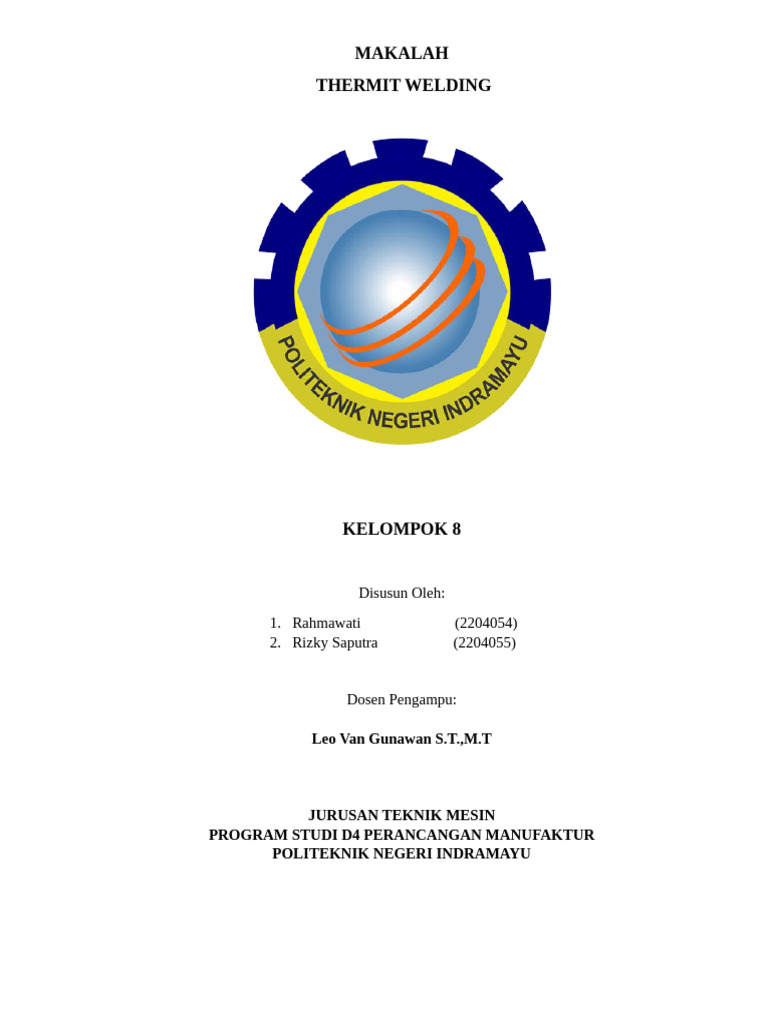 MAKALAH

THERMIT WELDING

POLITEKNIK NEGERI INDRAMAYU

KELOMPOK 8

Disusun Oleh:

1. Rahmawati (2204054)
2. Rizky Saputra (2204055)

Dosen Pengampu:

Leo Van Gunawan S.T.,M.T

JURUSAN TEKNIK MESIN
PROGRAM STUDI D4 PERANCANGAN MANUFAKTUR
POLITEKNIK NEGERI INDRAMAYU